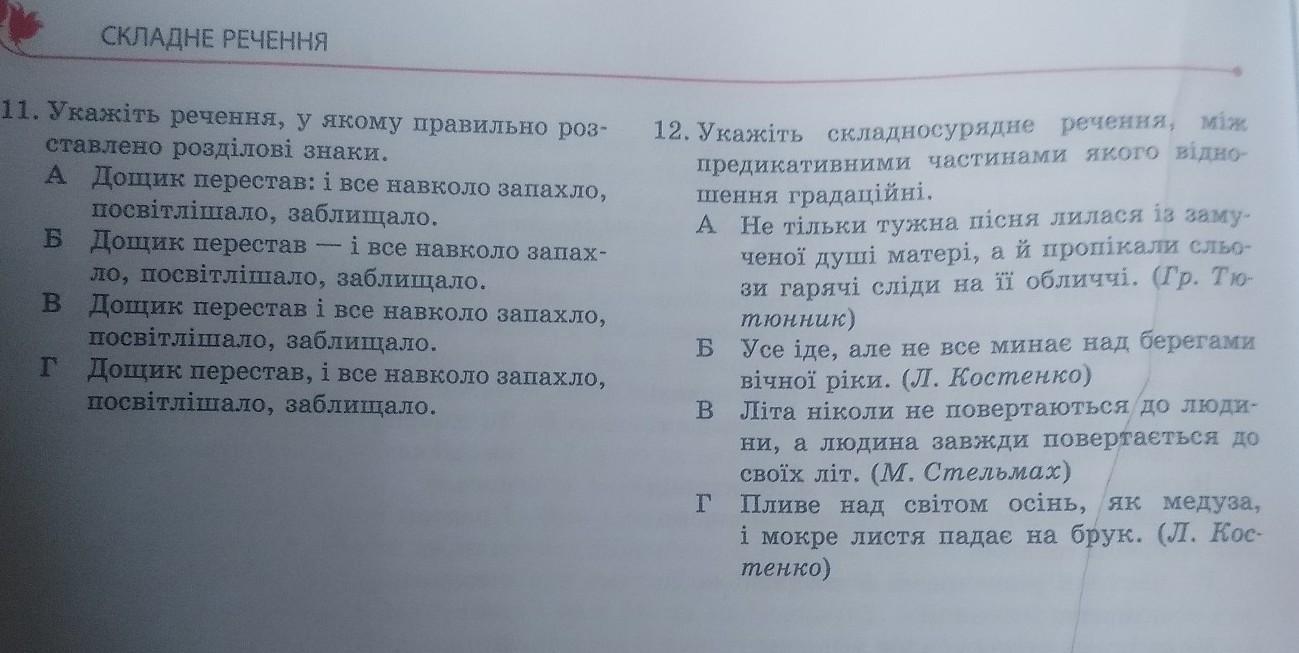 СКЛАДНЕ РЕЧЕННЯ

11. Укажіть речення, у якому правильно розставлено розділові знаки.
А Дощик перестав: і все навколо запахло, посвітлішало, заблищало.
Б Дощик перестав — і все навколо запахло, посвітлішало, заблищало.
В Дощик перестав і все навколо запахло, посвітлішало, заблищало.
Г Дощик перестав, і все навколо запахло, посвітлішало, заблищало.

12. Укажіть складносурядне речення, між предикативними частинами якого відношення градаційні.
А Не тільки тужна пісня лилася із замученої душі матері, а й пропікали сльози гарячі сліди на її обличчі. (Гр. Тютюнник)
Б Усе іде, але не все минає над берегами вічної ріки. (Л. Костенко)
В Літа ніколи не повертаються до людини, а людина завжди повертається до своїх літ. (М. Стельмах)
Г Пливе над світом осінь, як медуза, і мокре листя падає на брук. (Л. Костенко)